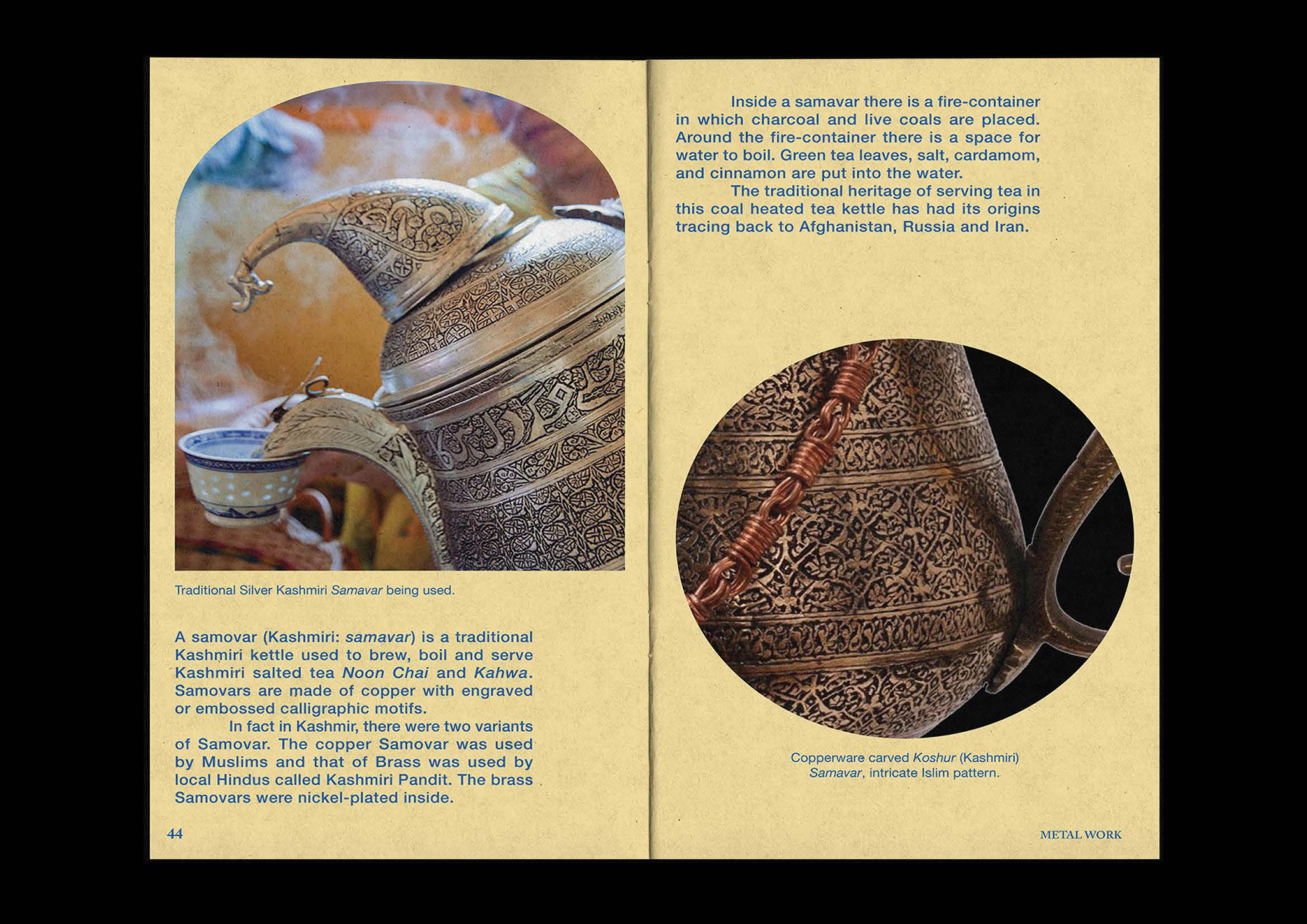 Traditional Silver Kashmiri Samavar being used.

A samovar (Kashmiri: samavar) is a traditional Kashmiri kettle used to brew, boil and serve Kashmiri salted tea Noon Chai and Kahwa. Samovars are made of copper with engraved or embossed calligraphic motifs.

In fact in Kashmir, there were two variants of Samovar. The copper Samovar was used by Muslims and that of Brass was used by local Hindus called Kashmiri Pandit. The brass Samovars were nickel-plated inside.

44

Inside a samavar there is a fire-container in which charcoal and live coals are placed. Around the fire-container there is a space for water to boil. Green tea leaves, salt, cardamom, and cinnamon are put into the water.

The traditional heritage of serving tea in this coal heated tea kettle has had its origins tracing back to Afghanistan, Russia and Iran.

Copperware carved Koshur (Kashmiri) Samavar, intricate Islim pattern.

METAL WORK